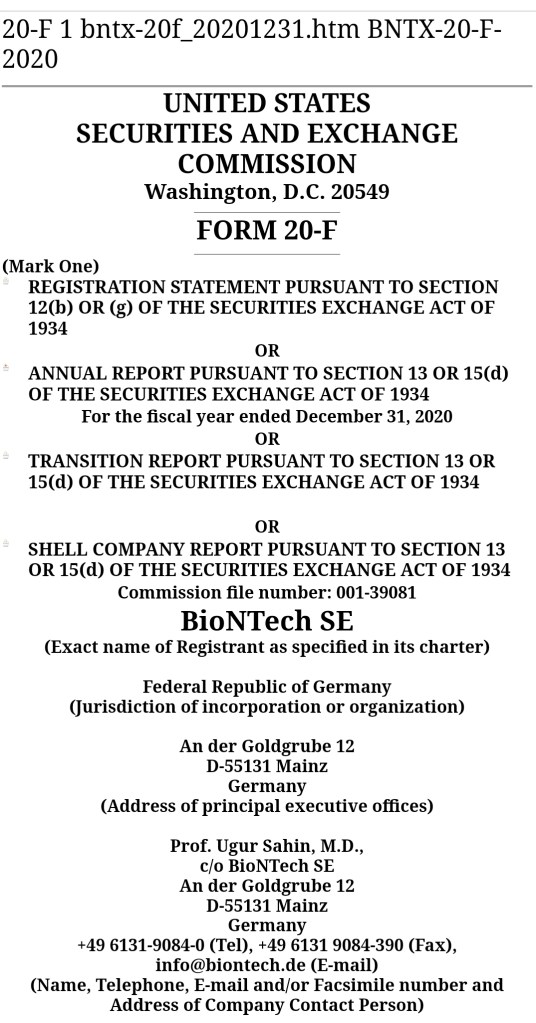 20-F 1 bntx-20f_20201231.htm BNTX-20-F-2020

UNITED STATES
SECURITIES AND EXCHANGE COMMISSION
Washington, D.C. 20549

FORM 20-F

(Mark One)
REGISTRATION STATEMENT PURSUANT TO SECTION 12(b) OR (g) OF THE SECURITIES EXCHANGE ACT OF 1934

OR

ANNUAL REPORT PURSUANT TO SECTION 13 OR 15(d) OF THE SECURITIES EXCHANGE ACT OF 1934

For the fiscal year ended December 31, 2020

OR

TRANSITION REPORT PURSUANT TO SECTION 13 OR 15(d) OF THE SECURITIES EXCHANGE ACT OF 1934

OR

SHELL COMPANY REPORT PURSUANT TO SECTION 13 OR 15(d) OF THE SECURITIES EXCHANGE ACT OF 1934

Commission file number: 001-39081

BioNTech SE
(Exact name of Registrant as specified in its charter)

Federal Republic of Germany
(Jurisdiction of incorporation or organization)

An der Goldgrube 12
D-55131 Mainz
Germany
(Address of principal executive offices)

Prof. Ugur Sahin, M.D.,
c/o BioNTech SE
An der Goldgrube 12
D-55131 Mainz
Germany
+49 6131-9084-0 (Tel), +49 6131 9084-390 (Fax),
info@biontech.de (E-mail)
(Name, Telephone, E-mail and/or Facsimile number and Address of Company Contact Person)